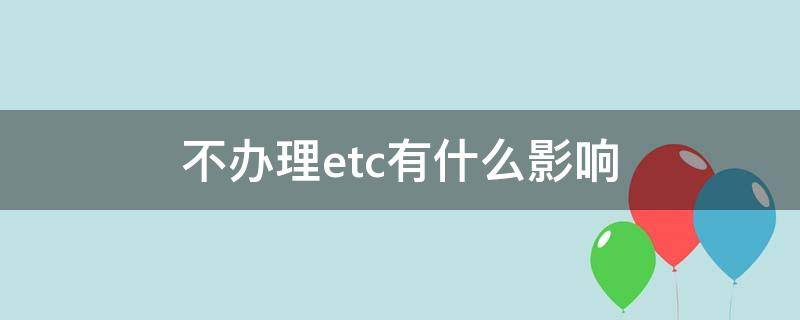 不办理etc有什么影响